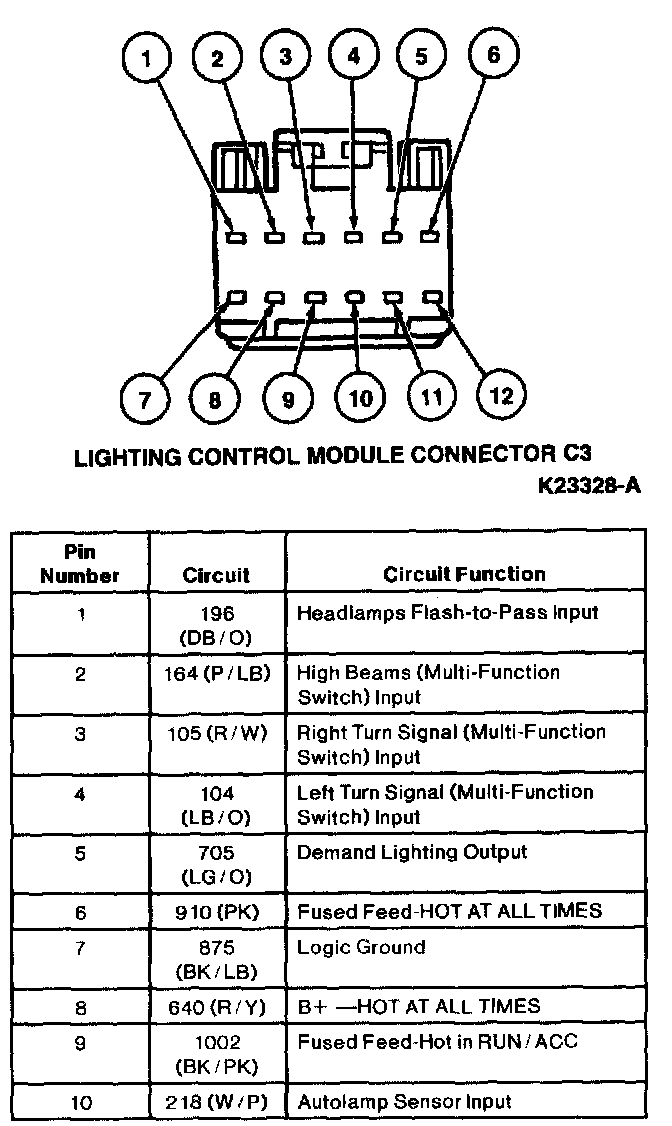 1 2 3 4 5 6

7 8 9 10 11 12

LIGHTING CONTROL MODULE CONNECTOR C3

K23328-A

| Pin Number | Circuit | Circuit Function |
|---|---|---|
| 1 | 196 (DB/O) | Headlamps Flash-to-Pass Input |
| 2 | 164 (P/LB) | High Beams (Multi-Function Switch) Input |
| 3 | 105 (R/W) | Right Turn Signal (Multi-Function Switch) Input |
| 4 | 104 (LB/O) | Left Turn Signal (Multi-Function Switch) Input |
| 5 | 705 (LG/O) | Demand Lighting Output |
| 6 | 910 (PK) | Fused Feed-HOT AT ALL TIMES |
| 7 | 875 (BK/LB) | Logic Ground |
| 8 | 640 (R/Y) | B+ —HOT AT ALL TIMES |
| 9 | 1002 (BK/PK) | Fused Feed-Hot in RUN/ACC |
| 10 | 218 (W/P) | Autolamp Sensor Input |